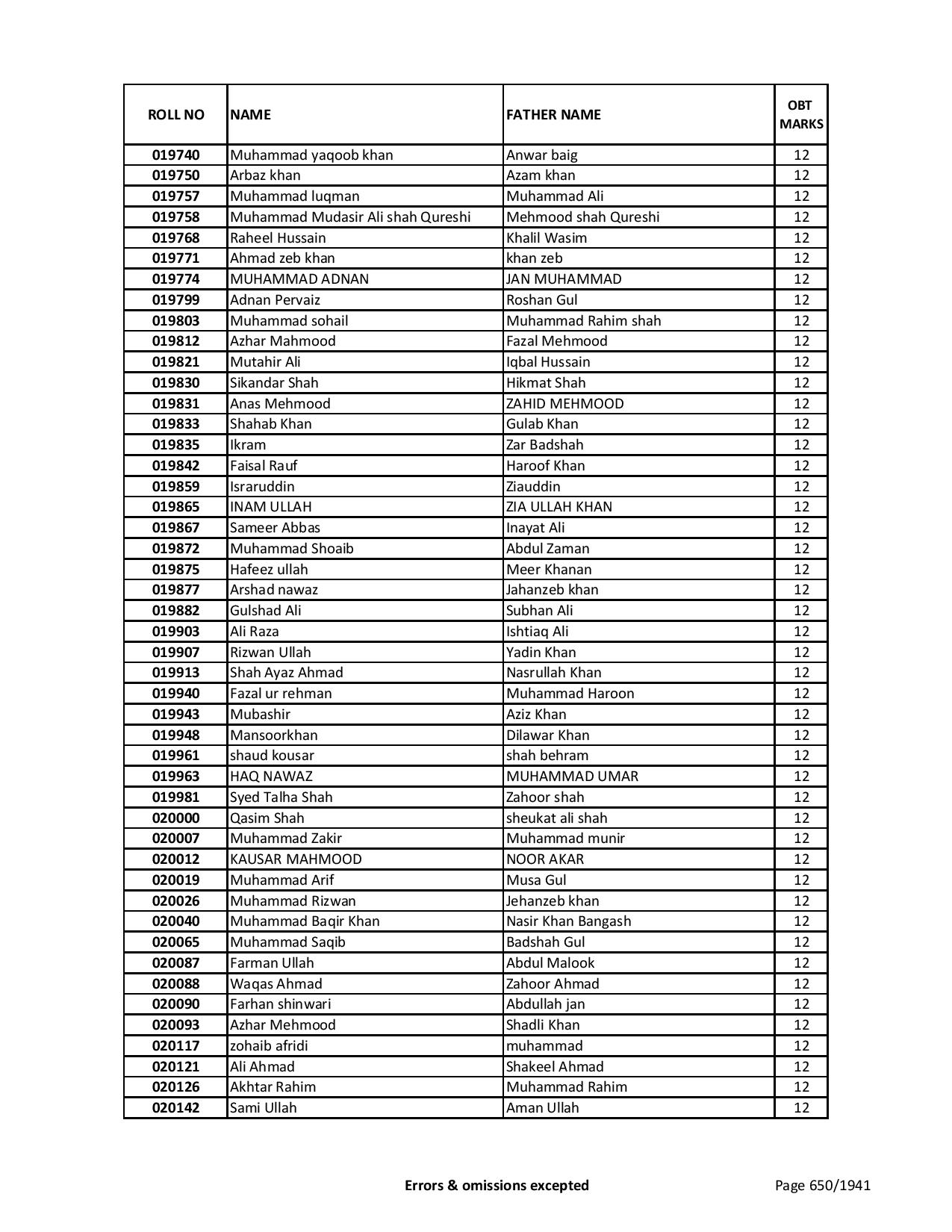 | ROLL NO | NAME | FATHER NAME | OBT MARKS |
|---|---|---|---|
| 019740 | Muhammad yaqoob khan | Anwar baig | 12 |
| 019750 | Arbaz khan | Azam khan | 12 |
| 019757 | Muhammad luqman | Muhammad Ali | 12 |
| 019758 | Muhammad Mudasir Ali shah Qureshi | Mehmood shah Qureshi | 12 |
| 019768 | Raheel Hussain | Khalil Wasim | 12 |
| 019771 | Ahmad zeb khan | khan zeb | 12 |
| 019774 | MUHAMMAD ADNAN | JAN MUHAMMAD | 12 |
| 019799 | Adnan Pervaiz | Roshan Gul | 12 |
| 019803 | Muhammad sohail | Muhammad Rahim shah | 12 |
| 019812 | Azhar Mahmood | Fazal Mehmood | 12 |
| 019821 | Mutahir Ali | Iqbal Hussain | 12 |
| 019830 | Sikandar Shah | Hikmat Shah | 12 |
| 019831 | Anas Mehmood | ZAHID MEHMOOD | 12 |
| 019833 | Shahab Khan | Gulab Khan | 12 |
| 019835 | Ikram | Zar Badshah | 12 |
| 019842 | Faisal Rauf | Haroof Khan | 12 |
| 019859 | Israruddin | Ziauddin | 12 |
| 019865 | INAM ULLAH | ZIA ULLAH KHAN | 12 |
| 019867 | Sameer Abbas | Inayat Ali | 12 |
| 019872 | Muhammad Shoaib | Abdul Zaman | 12 |
| 019875 | Hafeez ullah | Meer Khanan | 12 |
| 019877 | Arshad nawaz | Jahanzeb khan | 12 |
| 019882 | Gulshad Ali | Subhan Ali | 12 |
| 019903 | Ali Raza | Ishtiaq Ali | 12 |
| 019907 | Rizwan Ullah | Yadin Khan | 12 |
| 019913 | Shah Ayaz Ahmad | Nasrullah Khan | 12 |
| 019940 | Fazal ur rehman | Muhammad Haroon | 12 |
| 019943 | Mubashir | Aziz Khan | 12 |
| 019948 | Mansoorkhan | Dilawar Khan | 12 |
| 019961 | shaud kousar | shah behram | 12 |
| 019963 | HAQ NAWAZ | MUHAMMAD UMAR | 12 |
| 019981 | Syed Talha Shah | Zahoor shah | 12 |
| 020000 | Qasim Shah | sheukat ali shah | 12 |
| 020007 | Muhammad Zakir | Muhammad munir | 12 |
| 020012 | KAUSAR MAHMOOD | NOOR AKAR | 12 |
| 020019 | Muhammad Arif | Musa Gul | 12 |
| 020026 | Muhammad Rizwan | Jehanzeb khan | 12 |
| 020040 | Muhammad Baqir Khan | Nasir Khan Bangash | 12 |
| 020065 | Muhammad Saqib | Badshah Gul | 12 |
| 020087 | Farman Ullah | Abdul Malook | 12 |
| 020088 | Waqas Ahmad | Zahoor Ahmad | 12 |
| 020090 | Farhan shinwari | Abdullah jan | 12 |
| 020093 | Azhar Mehmood | Shadli Khan | 12 |
| 020117 | zohaib afridi | muhammad | 12 |
| 020121 | Ali Ahmad | Shakeel Ahmad | 12 |
| 020126 | Akhtar Rahim | Muhammad Rahim | 12 |
| 020142 | Sami Ullah | Aman Ullah | 12 |

Errors & omissions excepted

Page 650/1941